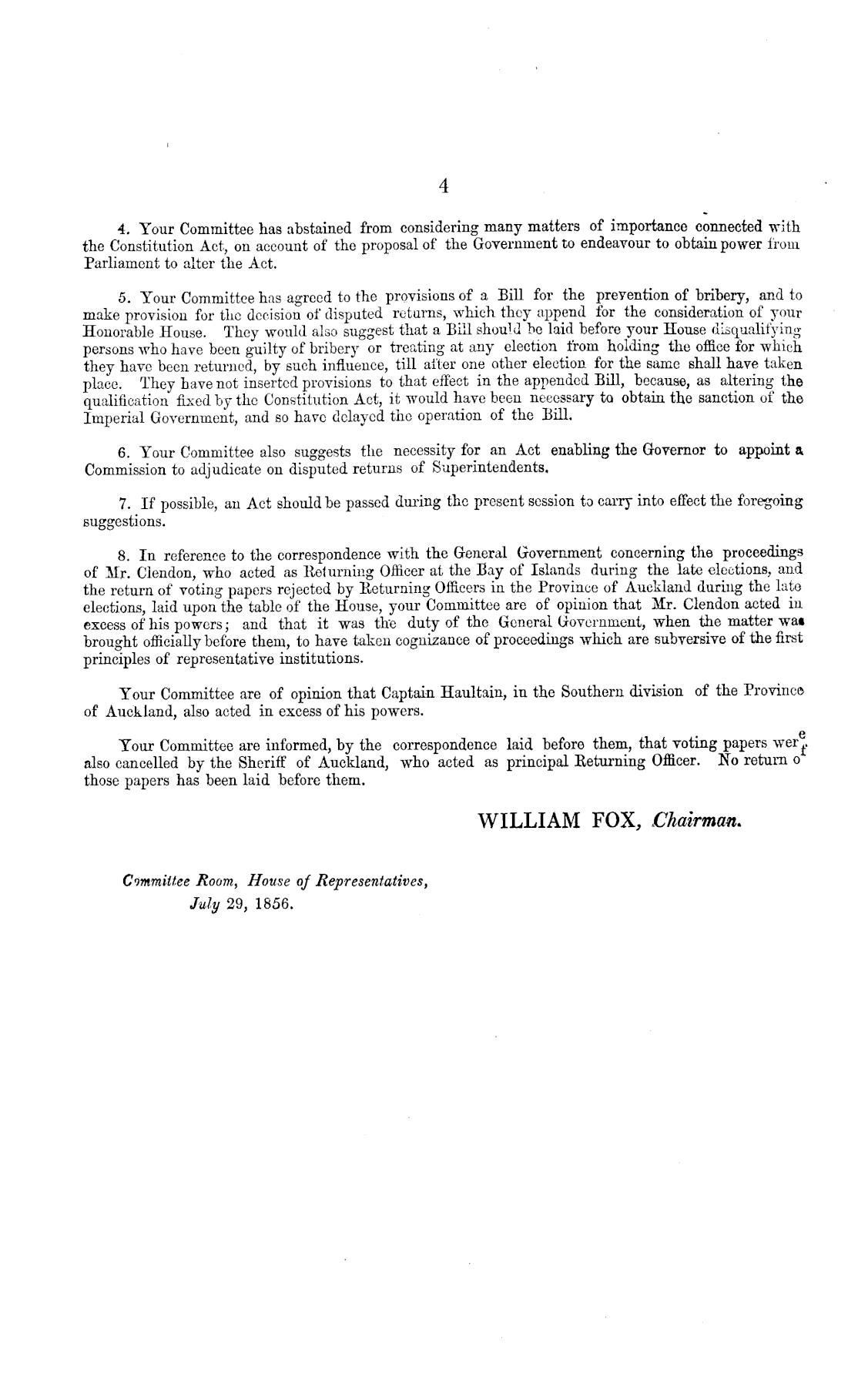 4

4. Your Committee has abstained from considering many matters of importance connected with the Constitution Act, on account of the proposal of the Government to endeavour to obtain power from Parliament to alter the Act.

5. Your Committee has agreed to the provisions of a Bill for the prevention of bribery, and to make provision for the decision of disputed returns, which they append for the consideration of your Honorable House. They would also suggest that a Bill should be laid before your House disqualifying persons who have been guilty of bribery or treating at any election from holding the office for which they have been returned, by such influence, till after one other election for the same shall have taken place. They have not inserted provisions to that effect in the appended Bill, because, as altering the qualification fixed by the Constitution Act, it would have been necessary to obtain the sanction of the Imperial Government, and so have delayed the operation of the Bill.

6. Your Committee also suggests the necessity for an Act enabling the Governor to appoint a Commission to adjudicate on disputed returns of Superintendents.

7. If possible, an Act should be passed during the present session to carry into effect the foregoing suggestions.

8. In reference to the correspondence with the General Government concerning the proceedings of Mr. Clendon, who acted as Returning Officer at the Bay of Islands during the late elections, and the return of voting papers rejected by Returning Officers in the Province of Auckland during the late elections, laid upon the table of the House, your Committee are of opinion that Mr. Clendon acted in excess of his powers; and that it was the duty of the General Government, when the matter was brought officially before them, to have taken cognizance of proceedings which are subversive of the first principles of representative institutions.

Your Committee are of opinion that Captain Haultain, in the Southern division of the Province of Auckland, also acted in excess of his powers.

Your Committee are informed, by the correspondence laid before them, that voting papers were also cancelled by the Sheriff of Auckland, who acted as principal Returning Officer. No return of those papers has been laid before them.

WILLIAM FOX, Chairman.

Committee Room, House of Representatives,
July 29, 1856.